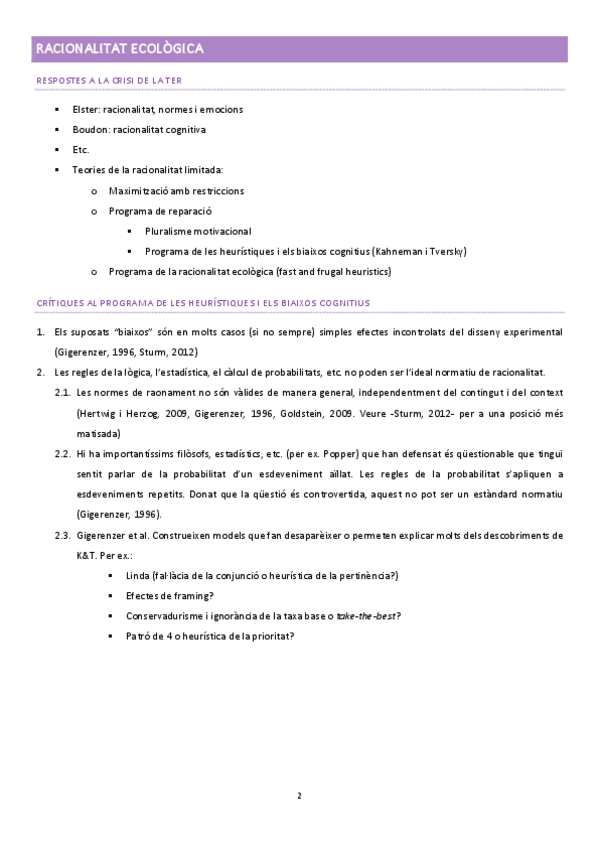 RACIONALITAT ECOLÒGICA

RESPOSTES A LA CRISI DE LA TER

▪ Elster: racionalitat, normes i emocions
▪ Boudon: racionalitat cognitiva
▪ Etc.
▪ Teories de la racionalitat limitada:
  o Maximització amb restriccions
  o Programa de reparació
    ▪ Pluralisme motivacional
    ▪ Programa de les heurístiques i els biaixos cognitius (Kahneman i Tversky)
  o Programa de la racionalitat ecològica (fast and frugal heuristics)

CRÍTIQUES AL PROGRAMA DE LES HEURÍSTIQUES I ELS BIAIXOS COGNITIUS

1. Els suposats "biaixos" són en molts casos (si no sempre) simples efectes incontrolats del disseny experimental (Gigerenzer, 1996, Sturm, 2012)
2. Les regles de la lògica, l'estadística, el càlcul de probabilitats, etc. no poden ser l'ideal normatiu de racionalitat.
  2.1. Les normes de raonament no són vàlides de manera general, independentment del contingut i del context (Hertwig i Herzog, 2009, Gigerenzer, 1996, Goldstein, 2009. Veure -Sturm, 2012- per a una posició més matisada)
  2.2. Hi ha importantíssims filòsofs, estadístics, etc. (per ex. Popper) que han defensat és qüestionable que tingui sentit parlar de la probabilitat d'un esdeveniment aïllat. Les regles de la probabilitat s'apliquen a esdeveniments repetits. Donat que la qüestió és controvertida, aquest no pot ser un estàndard normatiu (Gigerenzer, 1996).
  2.3. Gigerenzer et al. Construeixen models que fan desaparèixer o permeten explicar molts dels descobriments de K&T. Per ex.:
    ▪ Linda (fal·làcia de la conjunció o heurística de la pertinència?)
    ▪ Efectes de framing?
    ▪ Conservadurisme i ignorància de la taxa base o take-the-best?
    ▪ Patró de 4 o heurística de la prioritat?

2